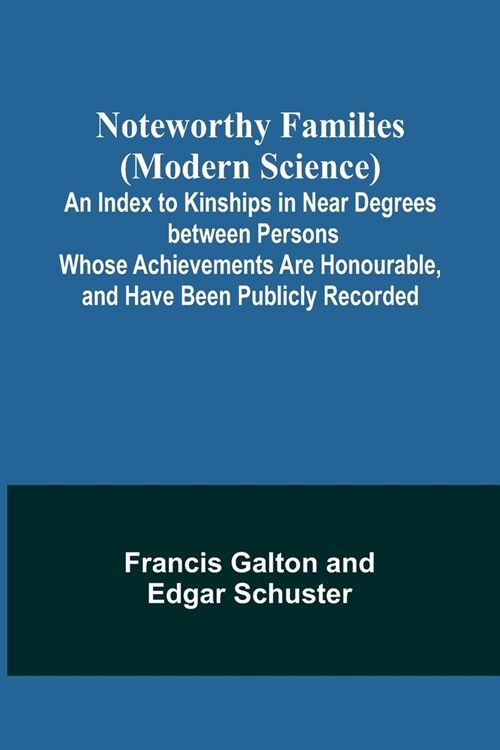 Noteworthy Families (Modern Science)
An Index to Kinships in Near Degrees between Persons Whose Achievements Are Honourable, and Have Been Publicly Recorded

Francis Galton and Edgar Schuster